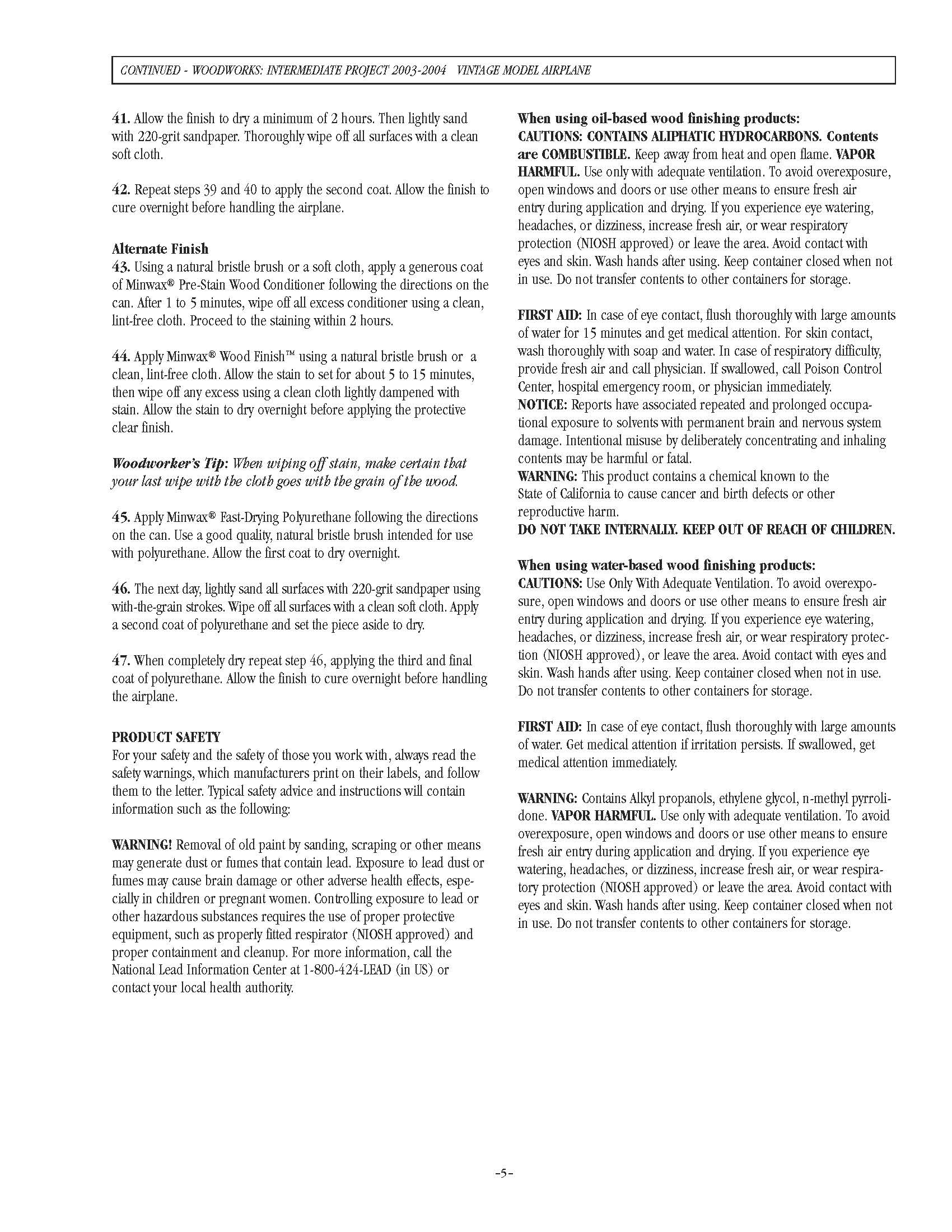 CONTINUED - WOODWORKS: INTERMEDIATE PROJECT 2003-2004 VINTAGE MODEL AIRPLANE

41. Allow the finish to dry a minimum of 2 hours. Then lightly sand with 220-grit sandpaper. Thoroughly wipe off all surfaces with a clean soft cloth.

42. Repeat steps 39 and 40 to apply the second coat. Allow the finish to cure overnight before handling the airplane.

Alternate Finish
43. Using a natural bristle brush or a soft cloth, apply a generous coat of Minwax® Pre-Stain Wood Conditioner following the directions on the can. After 1 to 5 minutes, wipe off all excess conditioner using a clean, lint-free cloth. Proceed to the staining within 2 hours.

44. Apply Minwax® Wood Finish™ using a natural bristle brush or a clean, lint-free cloth. Allow the stain to set for about 5 to 15 minutes, then wipe off any excess using a clean cloth lightly dampened with stain. Allow the stain to dry overnight before applying the protective clear finish.

Woodworker's Tip: When wiping off stain, make certain that your last wipe with the cloth goes with the grain of the wood.

45. Apply Minwax® Fast-Drying Polyurethane following the directions on the can. Use a good quality, natural bristle brush intended for use with polyurethane. Allow the first coat to dry overnight.

46. The next day, lightly sand all surfaces with 220-grit sandpaper using with-the-grain strokes. Wipe off all surfaces with a clean soft cloth. Apply a second coat of polyurethane and set the piece aside to dry.

47. When completely dry repeat step 46, applying the third and final coat of polyurethane. Allow the finish to cure overnight before handling the airplane.

PRODUCT SAFETY
For your safety and the safety of those you work with, always read the safety warnings, which manufacturers print on their labels, and follow them to the letter. Typical safety advice and instructions will contain information such as the following:

WARNING! Removal of old paint by sanding, scraping or other means may generate dust or fumes that contain lead. Exposure to lead dust or fumes may cause brain damage or other adverse health effects, especially in children or pregnant women. Controlling exposure to lead or other hazardous substances requires the use of proper protective equipment, such as properly fitted respirator (NIOSH approved) and proper containment and cleanup. For more information, call the National Lead Information Center at 1-800-424-LEAD (in US) or contact your local health authority.

When using oil-based wood finishing products:
CAUTIONS: CONTAINS ALIPHATIC HYDROCARBONS. Contents are COMBUSTIBLE. Keep away from heat and open flame. VAPOR HARMFUL. Use only with adequate ventilation. To avoid overexposure, open windows and doors or use other means to ensure fresh air entry during application and drying. If you experience eye watering, headaches, or dizziness, increase fresh air, or wear respiratory protection (NIOSH approved) or leave the area. Avoid contact with eyes and skin. Wash hands after using. Keep container closed when not in use. Do not transfer contents to other containers for storage.

FIRST AID: In case of eye contact, flush thoroughly with large amounts of water for 15 minutes and get medical attention. For skin contact, wash thoroughly with soap and water. In case of respiratory difficulty, provide fresh air and call physician. If swallowed, call Poison Control Center, hospital emergency room, or physician immediately.
NOTICE: Reports have associated repeated and prolonged occupational exposure to solvents with permanent brain and nervous system damage. Intentional misuse by deliberately concentrating and inhaling contents may be harmful or fatal.
WARNING: This product contains a chemical known to the State of California to cause cancer and birth defects or other reproductive harm.
DO NOT TAKE INTERNALLY. KEEP OUT OF REACH OF CHILDREN.

When using water-based wood finishing products:
CAUTIONS: Use Only With Adequate Ventilation. To avoid overexposure, open windows and doors or use other means to ensure fresh air entry during application and drying. If you experience eye watering, headaches, or dizziness, increase fresh air, or wear respiratory protection (NIOSH approved), or leave the area. Avoid contact with eyes and skin. Wash hands after using. Keep container closed when not in use. Do not transfer contents to other containers for storage.

FIRST AID: In case of eye contact, flush thoroughly with large amounts of water. Get medical attention if irritation persists. If swallowed, get medical attention immediately.

WARNING: Contains Alkyl propanols, ethylene glycol, n-methyl pyrrolidone. VAPOR HARMFUL. Use only with adequate ventilation. To avoid overexposure, open windows and doors or use other means to ensure fresh air entry during application and drying. If you experience eye watering, headaches, or dizziness, increase fresh air, or wear respiratory protection (NIOSH approved) or leave the area. Avoid contact with eyes and skin. Wash hands after using. Keep container closed when not in use. Do not transfer contents to other containers for storage.

-5-